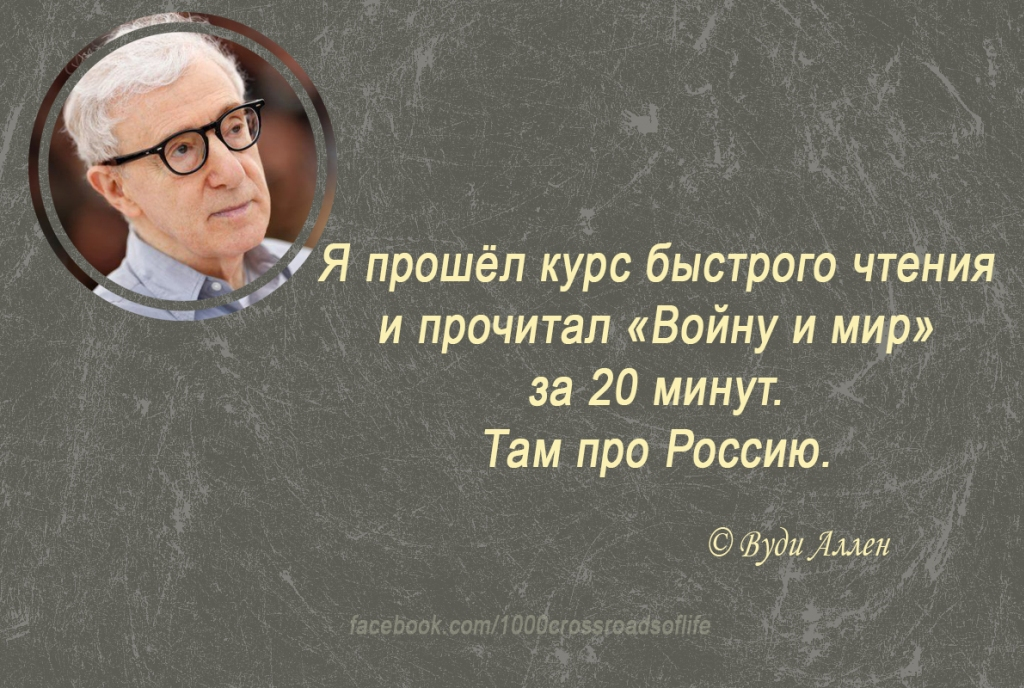 Я прошёл курс быстрого чтения и прочитал «Войну и мир» за 20 минут.
Там про Россию.

© Вуди Аллен

facebook.com/1000crossroadsoflife